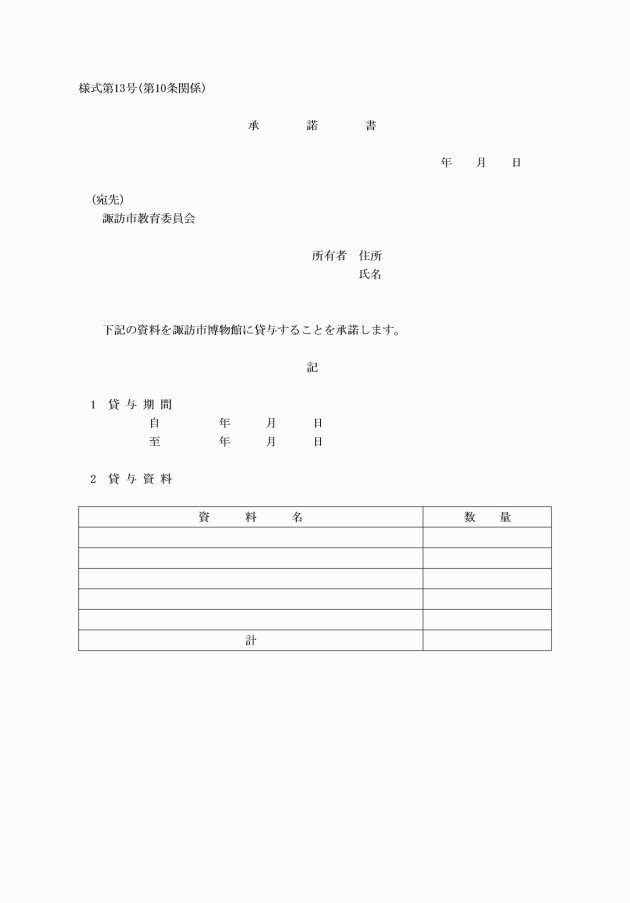 様式第13号(第10条関係)

承　　諾　　書

年　月　日

(宛先)
諏訪市教育委員会

所有者　住所
氏名

下記の資料を諏訪市博物館に貸与することを承諾します。

記

1　貸 与 期 間
自　　年　月　日
至　　年　月　日

2　貸 与 資 料

| 資　料　名 | 数　量 |
|---|---|
| | |
| | |
| | |
| | |
| | |
| 計 | |